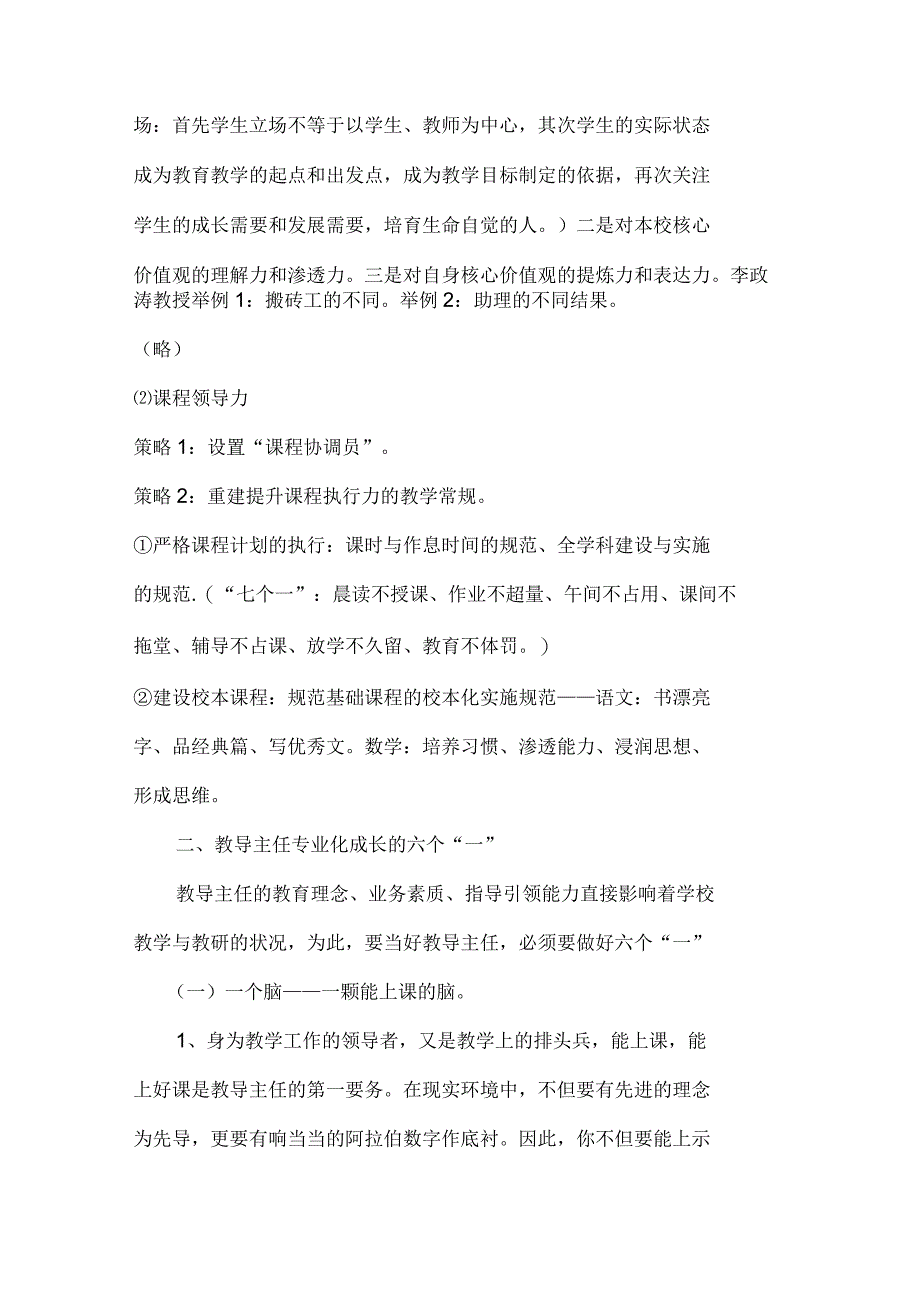 场：首先学生立场不等于以学生、教师为中心，其次学生的实际状态成为教育教学的起点和出发点，成为教学目标制定的依据，再次关注学生的成长需要和发展需要，培育生命自觉的人。）二是对本校核心价值观的理解力和渗透力。三是对自身核心价值观的提炼力和表达力。李政涛教授举例 1：搬砖工的不同。举例 2：助理的不同结果。

（略）

⑵课程领导力

策略 1：设置“课程协调员”。

策略 2：重建提升课程执行力的教学常规。

①严格课程计划的执行：课时与作息时间的规范、全学科建设与实施的规范.（“七个一”：晨读不授课、作业不超量、午间不占用、课间不拖堂、辅导不占课、放学不久留、教育不体罚。）

②建设校本课程：规范基础课程的校本化实施规范——语文：书漂亮字、品经典篇、写优秀文。数学：培养习惯、渗透能力、浸润思想、形成思维。

二、教导主任专业化成长的六个“一”

教导主任的教育理念、业务素质、指导引领能力直接影响着学校教学与教研的状况，为此，要当好教导主任，必须要做好六个“一”

（一）一个脑——一颗能上课的脑。

1、身为教学工作的领导者，又是教学上的排头兵，能上课，能上好课是教导主任的第一要务。在现实环境中，不但要有先进的理念为先导，更要有响当当的阿拉伯数字作底衬。因此，你不但要能上示